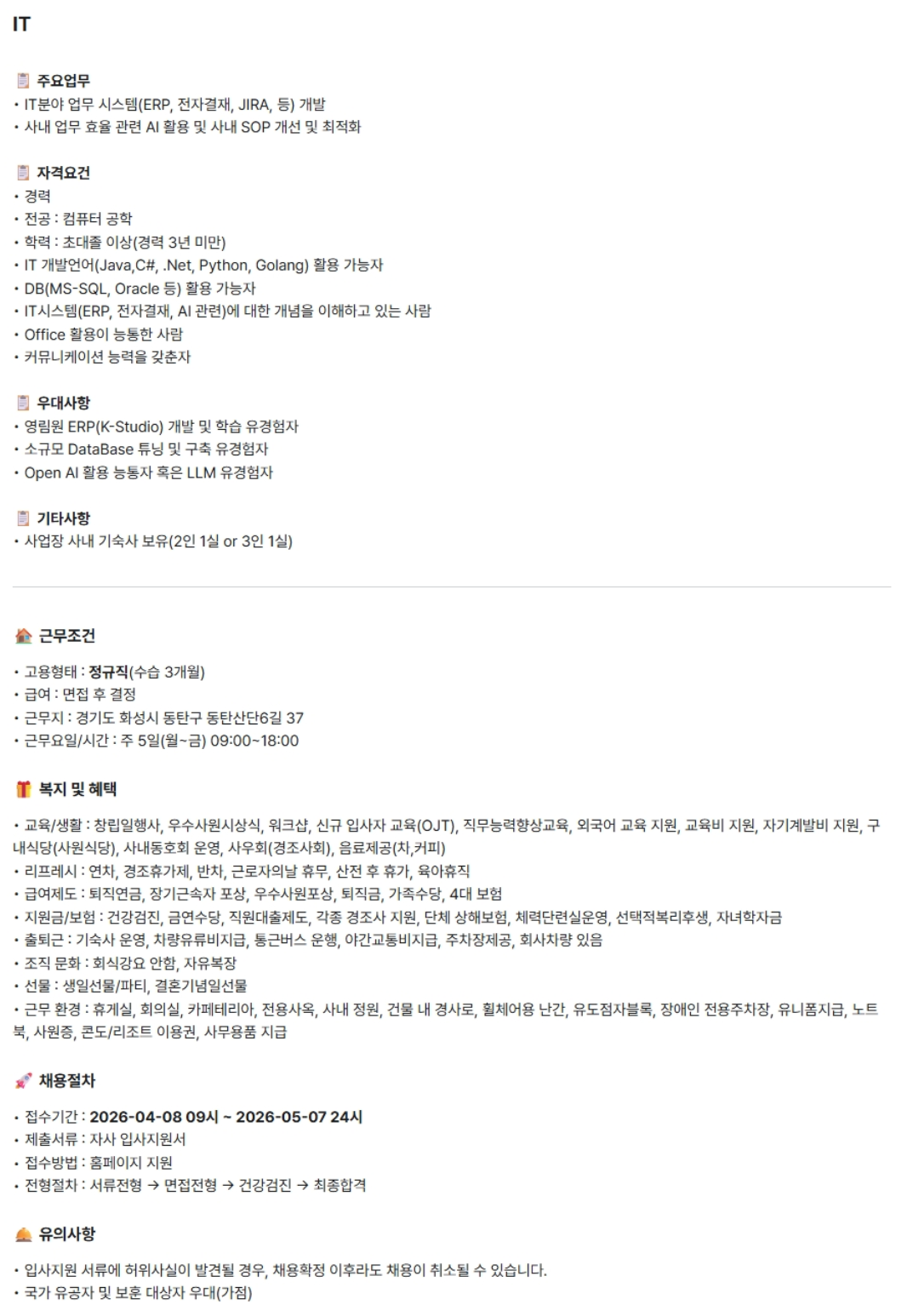 IT

주요업무
• IT분야 업무 시스템(ERP, 전자결재, JIRA, 등) 개발
• 사내 업무 효율 관련 AI 활용 및 사내 SOP 개선 및 최적화

자격요건
• 경력
• 전공 : 컴퓨터 공학
• 학력 : 초대졸 이상(경력 3년 미만)
• IT 개발언어(Java,C#, .Net, Python, Golang) 활용 가능자
• DB(MS-SQL, Oracle 등) 활용 가능자
• IT시스템(ERP, 전자결재, AI 관련)에 대한 개념을 이해하고 있는 사람
• Office 활용이 능통한 사람
• 커뮤니케이션 능력을 갖춘자

우대사항
• 영림원 ERP(K-Studio) 개발 및 학습 유경험자
• 소규모 DataBase 튜닝 및 구축 유경험자
• Open AI 활용 능통자 혹은 LLM 유경험자

기타사항
• 사업장 사내 기숙사 보유(2인 1실 or 3인 1실)

근무조건

• 고용형태 : 정규직(수습 3개월)
• 급여 : 면접 후 결정
• 근무지 : 경기도 화성시 동탄구 동탄산단6길 37
• 근무요일/시간 : 주 5일(월~금) 09:00~18:00

복지 및 혜택

• 교육/생활 : 창립일행사, 우수사원시상식, 워크샵, 신규 입사자 교육(OJT), 직무능력향상교육, 외국어 교육 지원, 교육비 지원, 자기계발비 지원, 구내식당(사원식당), 사내동호회 운영, 사우회(경조사회), 음료제공(차,커피)
• 리프레시 : 연차, 경조휴가제, 반차, 근로자의날 휴무, 산전 후 휴가, 육아휴직
• 급여제도 : 퇴직연금, 장기근속자 포상, 우수사원포상, 퇴직금, 가족수당, 4대 보험
• 지원금/보험 : 건강검진, 금연수당, 직원대출제도, 각종 경조사 지원, 단체 상해보험, 체력단련실운영, 선택적복리후생, 자녀학자금
• 출퇴근 : 기숙사 운영, 차량유류비지급, 통근버스 운행, 야간교통비지급, 주차장제공, 회사차량 있음
• 조직 문화 : 회식강요 안함, 자유복장
• 선물 : 생일선물/파티, 결혼기념일선물
• 근무 환경 : 휴게실, 회의실, 카페테리아, 전용사옥, 사내 정원, 건물 내 경사로, 휠체어용 난간, 유도점자블록, 장애인 전용주차장, 유니폼지급, 노트북, 사원증, 콘도/리조트 이용권, 사무용품 지급

채용절차

• 접수기간 : 2026-04-08 09시 ~ 2026-05-07 24시
• 제출서류 : 자사 입사지원서
• 접수방법 : 홈페이지 지원
• 전형절차 : 서류전형 → 면접전형 → 건강검진 → 최종합격

유의사항

• 입사지원 서류에 허위사실이 발견될 경우, 채용확정 이후라도 채용이 취소될 수 있습니다.
• 국가 유공자 및 보훈 대상자 우대(가점)